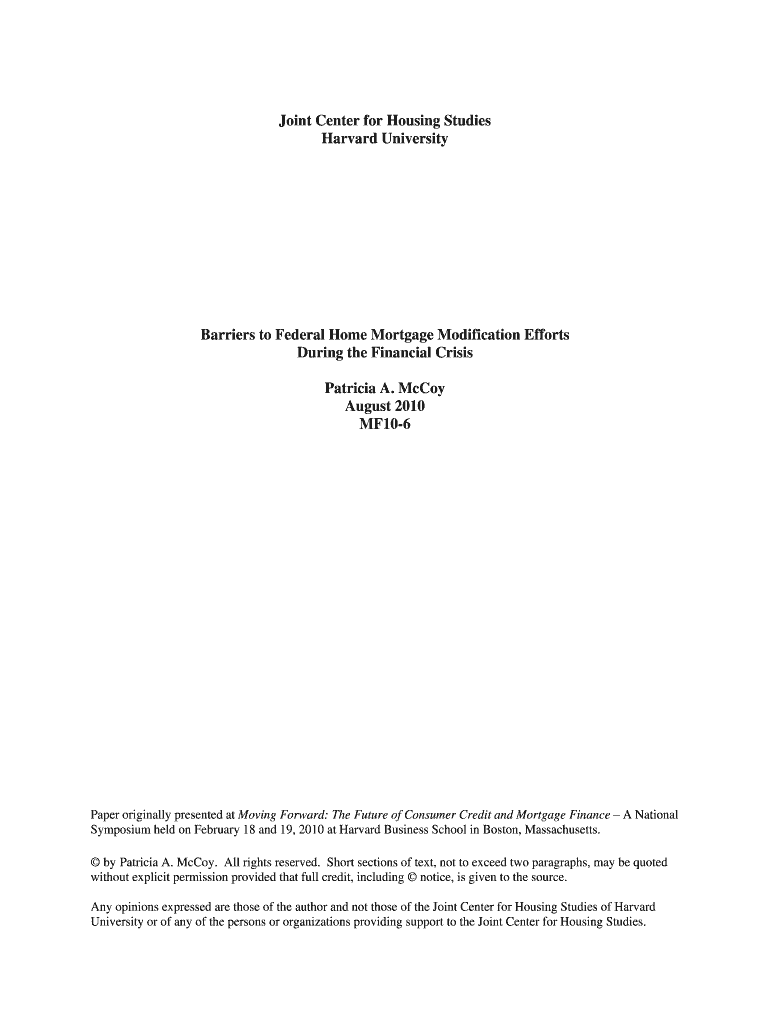 Joint Center for Housing Studies
Harvard University

Barriers to Federal Home Mortgage Modification Efforts
During the Financial Crisis

Patricia A. McCoy
August 2010
MF10-6

Paper originally presented at Moving Forward: The Future of Consumer Credit and Mortgage Finance – A National Symposium held on February 18 and 19, 2010 at Harvard Business School in Boston, Massachusetts.

© by Patricia A. McCoy. All rights reserved. Short sections of text, not to exceed two paragraphs, may be quoted without explicit permission provided that full credit, including © notice, is given to the source.

Any opinions expressed are those of the author and not those of the Joint Center for Housing Studies of Harvard University or of any of the persons or organizations providing support to the Joint Center for Housing Studies.